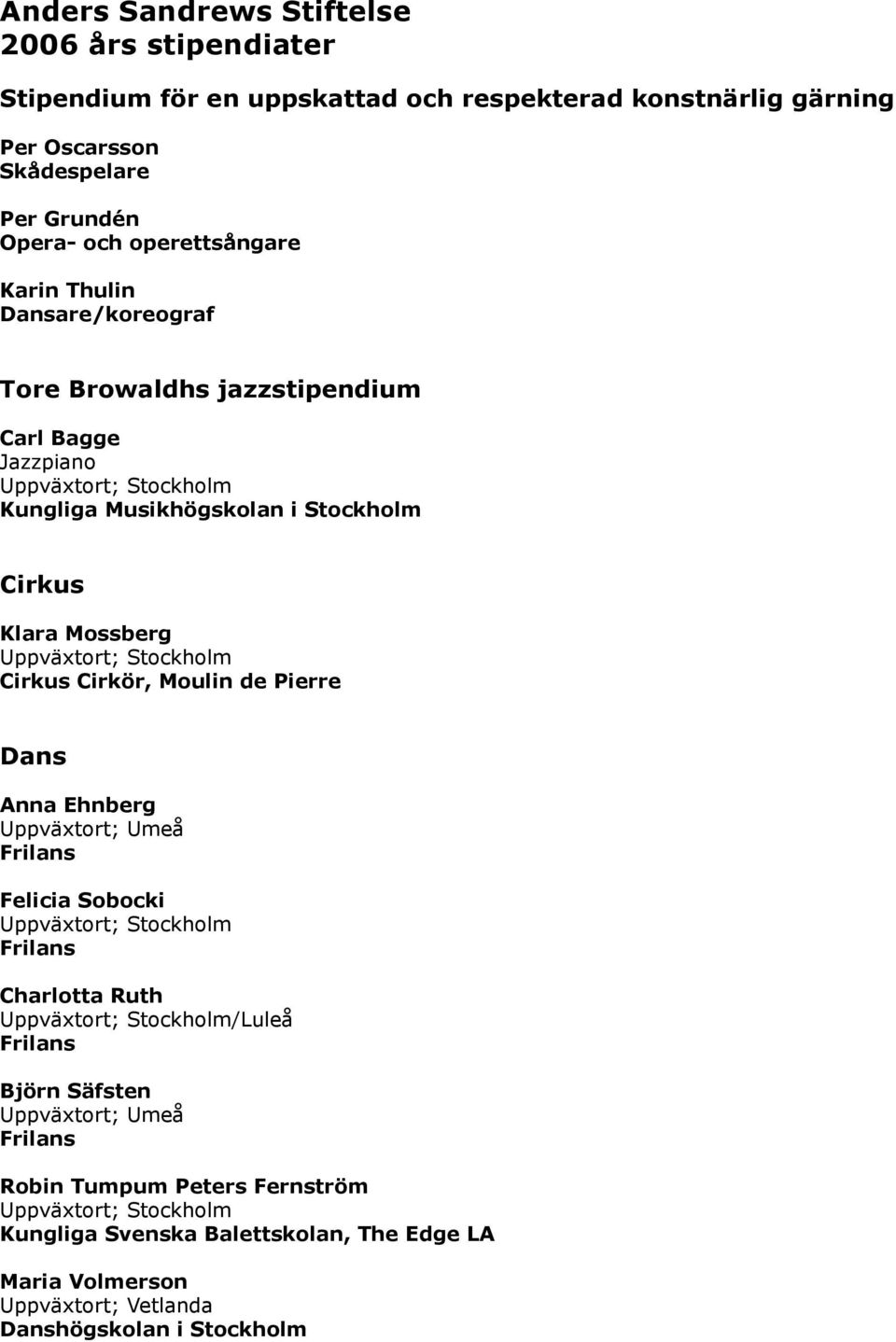 Anders Sandrews Stiftelse
2006 års stipendiater

Stipendium för en uppskattad och respekterad konstnärlig gärning

Per Oscarsson
Skådespelare

Per Grundén
Opera- och operettsångare

Karin Thulin
Dansare/koreograf

Tore Browaldhs jazzstipendium

Carl Bagge
Jazzpiano
Uppväxtort; Stockholm
Kungliga Musikhögskolan i Stockholm

Cirkus

Klara Mossberg
Uppväxtort; Stockholm
Cirkus Cirkör, Moulin de Pierre

Dans

Anna Ehnberg
Uppväxtort; Umeå
Frilans

Felicia Sobocki
Uppväxtort; Stockholm
Frilans

Charlotta Ruth
Uppväxtort; Stockholm/Luleå
Frilans

Björn Säfsten
Uppväxtort; Umeå
Frilans

Robin Tumpum Peters Fernström
Uppväxtort; Stockholm
Kungliga Svenska Balettskolan, The Edge LA

Maria Volmerson
Uppväxtort; Vetlanda
Danshögskolan i Stockholm